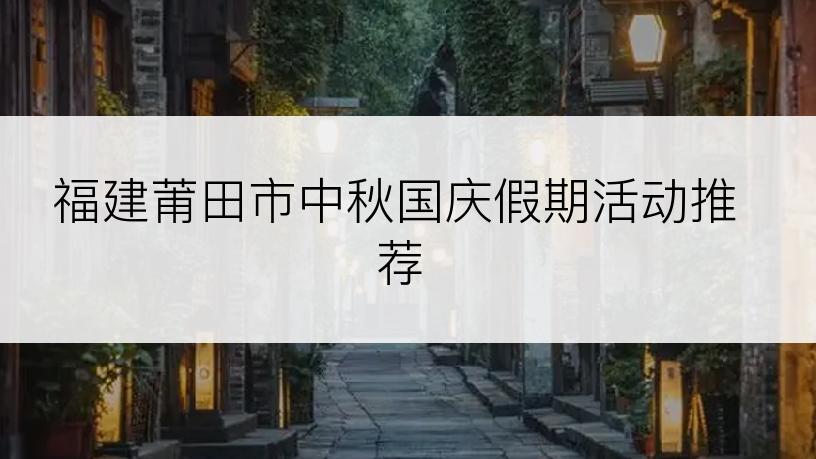 福建莆田市中秋国庆假期活动推荐